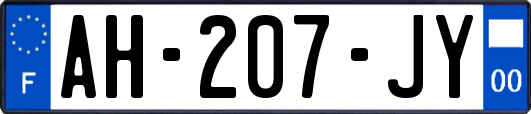 F
AH-207-JY
00